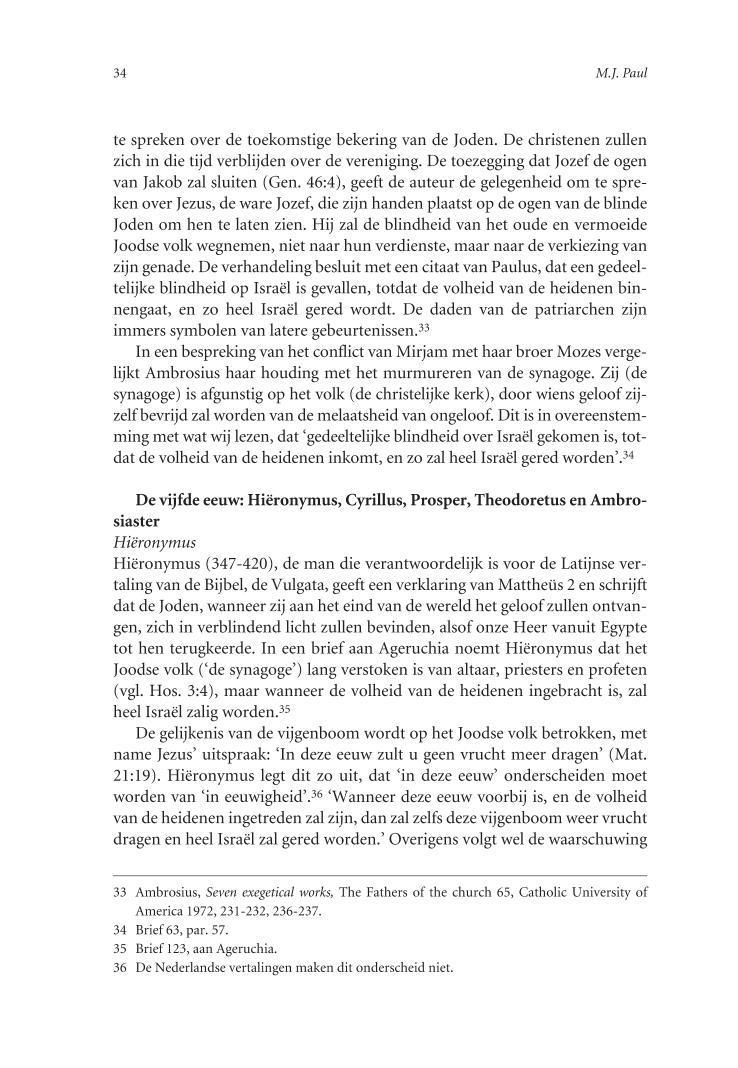 34 M.J. Paul

te spreken over de toekomstige bekering van de Joden. De christenen zullen zich in die tijd verblijden over de vereniging. De toezegging dat Jozef de ogen van Jakob zal sluiten (Gen. 46:4), geeft de auteur de gelegenheid om te spreken over Jezus, de ware Jozef, die zijn handen plaatst op de ogen van de blinde Joden om hen te laten zien. Hij zal de blindheid van het oude en vermoeide Joodse volk wegnemen, niet naar hun verdienste, maar naar de verkiezing van zijn genade. De verhandeling besluit met een citaat van Paulus, dat een gedeeltelijke blindheid op Israël is gevallen, totdat de volheid van de heidenen binnengaat, en zo heel Israël gered wordt. De daden van de patriarchen zijn immers symbolen van latere gebeurtenissen.$^{33}$

In een bespreking van het conflict van Mirjam met haar broer Mozes vergelijkt Ambrosius haar houding met het murmureren van de synagoge. Zij (de synagoge) is afgunstig op het volk (de christelijke kerk), door wiens geloof zijzelf bevrijd zal worden van de melaatsheid van ongeloof. Dit is in overeenstemming met wat wij lezen, dat 'gedeeltelijke blindheid over Israël gekomen is, totdat de volheid van de heidenen inkomt, en zo zal heel Israël gered worden'.$^{34}$

De vijfde eeuw: Hiëronymus, Cyrillus, Prosper, Theodoretus en Ambrosiaster
Hiëronymus
Hiëronymus (347-420), de man die verantwoordelijk is voor de Latijnse vertaling van de Bijbel, de Vulgata, geeft een verklaring van Mattheüs 2 en schrijft dat de Joden, wanneer zij aan het eind van de wereld het geloof zullen ontvangen, zich in verblindend licht zullen bevinden, alsof onze Heer vanuit Egypte tot hen terugkeerde. In een brief aan Ageruchia noemt Hiëronymus dat het Joodse volk ('de synagoge') lang verstoken is van altaar, priesters en profeten (vgl. Hos. 3:4), maar wanneer de volheid van de heidenen ingebracht is, zal heel Israël zalig worden.$^{35}$

De gelijkenis van de vijgenboom wordt op het Joodse volk betrokken, met name Jezus' uitspraak: 'In deze eeuw zult u geen vrucht meer dragen' (Mat. 21:19). Hiëronymus legt dit zo uit, dat 'in deze eeuw' onderscheiden moet worden van 'in eeuwigheid'.$^{36}$ 'Wanneer deze eeuw voorbij is, en de volheid van de heidenen ingetreden zal zijn, dan zal zelfs deze vijgenboom weer vrucht dragen en heel Israël zal gered worden.' Overigens volgt wel de waarschuwing

33 Ambrosius, Seven exegetical works, The Fathers of the church 65, Catholic University of America 1972, 231-232, 236-237.
34 Brief 63, par. 57.
35 Brief 123, aan Ageruchia.
36 De Nederlandse vertalingen maken dit onderscheid niet.